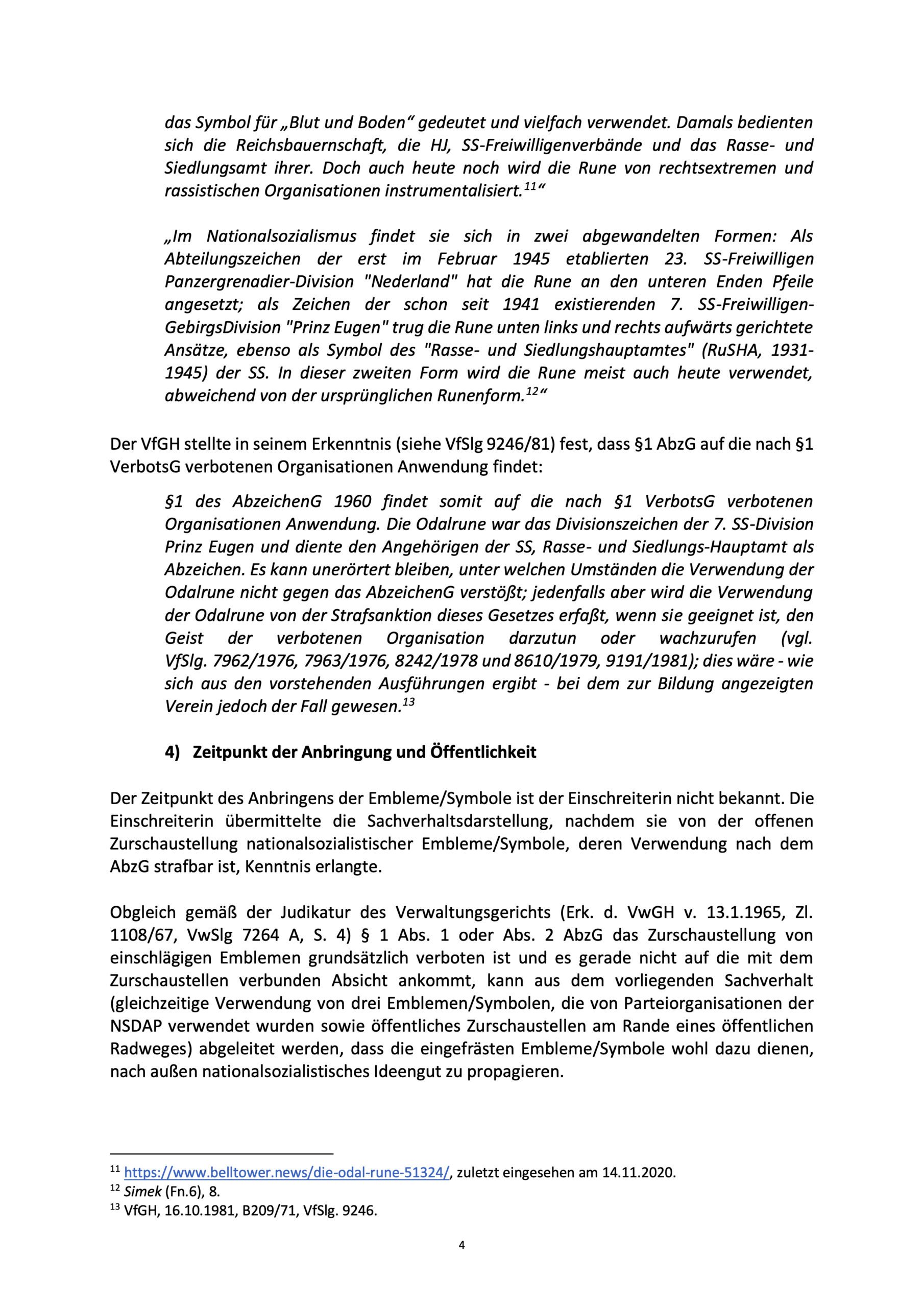 das Symbol für „Blut und Boden“ gedeutet und vielfach verwendet. Damals bedienten sich die Reichsbauernschaft, die HJ, SS-Freiwilligenverbände und das Rasse- und Siedlungsamt ihrer. Doch auch heute noch wird die Rune von rechtsextremen und rassistischen Organisationen instrumentalisiert.$^{11}$“

„Im Nationalsozialismus findet sie sich in zwei abgewandelten Formen: Als Abteilungszeichen der erst im Februar 1945 etablierten 23. SS-Freiwilligen Panzergrenadier-Division "Nederland" hat die Rune an den unteren Enden Pfeile angesetzt; als Zeichen der schon seit 1941 existierenden 7. SS-Freiwilligen-GebirgsDivision "Prinz Eugen" trug die Rune unten links und rechts aufwärts gerichtete Ansätze, ebenso als Symbol des "Rasse- und Siedlungshauptamtes" (RuSHA, 1931-1945) der SS. In dieser zweiten Form wird die Rune meist auch heute verwendet, abweichend von der ursprünglichen Runenform.$^{12}$“

Der VfGH stellte in seinem Erkenntnis (siehe VfSlg 9246/81) fest, dass §1 AbzG auf die nach §1 VerbotsG verbotenen Organisationen Anwendung findet:

§1 des AbzeichenG 1960 findet somit auf die nach §1 VerbotsG verbotenen Organisationen Anwendung. Die Odalrune war das Divisionszeichen der 7. SS-Division Prinz Eugen und diente den Angehörigen der SS, Rasse- und Siedlungs-Hauptamt als Abzeichen. Es kann unerörtert bleiben, unter welchen Umständen die Verwendung der Odalrune nicht gegen das AbzeichenG verstößt; jedenfalls aber wird die Verwendung der Odalrune von der Strafsanktion dieses Gesetzes erfaßt, wenn sie geeignet ist, den Geist der verbotenen Organisation darzutun oder wachzurufen (vgl. VfSlg. 7962/1976, 7963/1976, 8242/1978 und 8610/1979, 9191/1981); dies wäre - wie sich aus den vorstehenden Ausführungen ergibt - bei dem zur Bildung angezeigten Verein jedoch der Fall gewesen.$^{13}$

4) Zeitpunkt der Anbringung und Öffentlichkeit

Der Zeitpunkt des Anbringens der Embleme/Symbole ist der Einschreiterin nicht bekannt. Die Einschreiterin übermittelte die Sachverhaltsdarstellung, nachdem sie von der offenen Zurschaustellung nationalsozialistischer Embleme/Symbole, deren Verwendung nach dem AbzG strafbar ist, Kenntnis erlangte.

Obgleich gemäß der Judikatur des Verwaltungsgerichts (Erk. d. VwGH v. 13.1.1965, Zl. 1108/67, VwSlg 7264 A, S. 4) § 1 Abs. 1 oder Abs. 2 AbzG das Zurschaustellung von einschlägigen Emblemen grundsätzlich verboten ist und es gerade nicht auf die mit dem Zurschaustellen verbunden Absicht ankommt, kann aus dem vorliegenden Sachverhalt (gleichzeitige Verwendung von drei Emblemen/Symbolen, die von Parteiorganisationen der NSDAP verwendet wurden sowie öffentliches Zurschaustellen am Rande eines öffentlichen Radweges) abgeleitet werden, dass die eingefrästen Embleme/Symbole wohl dazu dienen, nach außen nationalsozialistisches Ideengut zu propagieren.

$^{11}$ https://www.belltower.news/die-odal-rune-51324/, zuletzt eingesehen am 14.11.2020.
$^{12}$ Simek (Fn.6), 8.
$^{13}$ VfGH, 16.10.1981, B209/71, VfSlg. 9246.

4